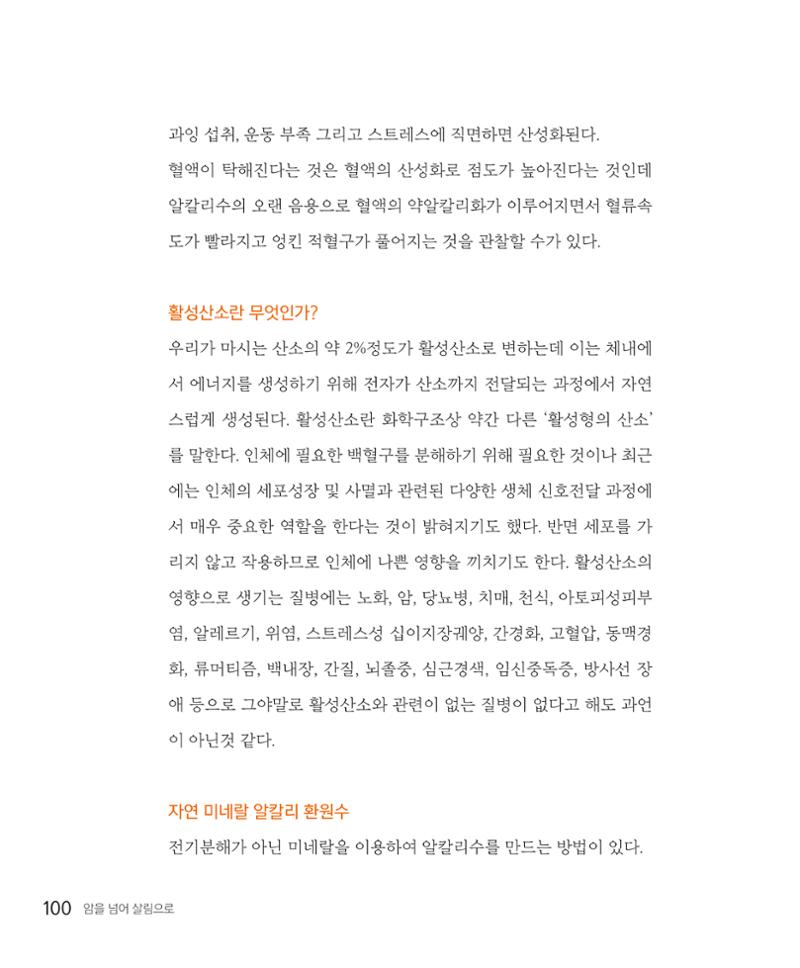 과잉 섭취, 운동 부족 그리고 스트레스에 직면하면 산성화된다. 혈액이 탁해진다는 것은 혈액의 산성화로 점도가 높아진다는 것인데 알칼리수의 오랜 음용으로 혈액의 약알칼리화가 이루어지면서 혈류속도가 빨라지고 엉킨 적혈구가 풀어지는 것을 관찰할 수가 있다.

활성산소란 무엇인가?

우리가 마시는 산소의 약 2%정도가 활성산소로 변하는데 이는 체내에서 에너지를 생성하기 위해 전자가 산소까지 전달되는 과정에서 자연스럽게 생성된다. 활성산소란 화학구조상 약간 다른 '활성형의 산소'를 말한다. 인체에 필요한 백혈구를 분해하기 위해 필요한 것이나 최근에는 인체의 세포성장 및 사멸과 관련된 다양한 생체 신호전달 과정에서 매우 중요한 역할을 한다는 것이 밝혀지기도 했다. 반면 세포를 가리지 않고 작용하므로 인체에 나쁜 영향을 끼치기도 한다. 활성산소의 영향으로 생기는 질병에는 노화, 암, 당뇨병, 치매, 천식, 아토피성피부염, 알레르기, 위염, 스트레스성 십이지장궤양, 간경화, 고혈압, 동맥경화, 류머티즘, 백내장, 간질, 뇌졸중, 심근경색, 임신중독증, 방사선 장애 등으로 그야말로 활성산소와 관련이 없는 질병이 없다고 해도 과언이 아닌것 같다.

자연 미네랄 알칼리 환원수

전기분해가 아닌 미네랄을 이용하여 알칼리수를 만드는 방법이 있다.

100 암을 넘어 살림으로